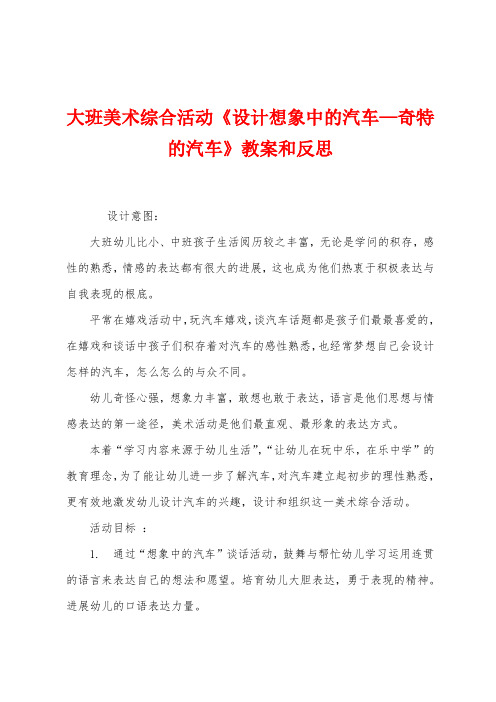 大班美术综合活动《设计想象中的汽车—奇特的汽车》教案和反思

设计意图：

大班幼儿比小、中班孩子生活阅历较之丰富，无论是学问的积存，感性的熟悉，情感的表达都有很大的进展，这也成为他们热衷于积极表达与自我表现的根底。

平常在嬉戏活动中，玩汽车嬉戏，谈汽车话题都是孩子们最最喜爱的，在嬉戏和谈话中孩子们积存着对汽车的感性熟悉，也经常梦想自己会设计怎样的汽车，怎么怎么的与众不同。

幼儿奇怪心强，想象力丰富，敢想也敢于表达，语言是他们思想与情感表达的第一途径，美术活动是他们最直观、最形象的表达方式。

本着“学习内容来源于幼儿生活”，“让幼儿在玩中乐，在乐中学”的教育理念，为了能让幼儿进一步了解汽车，对汽车建立起初步的理性熟悉，更有效地激发幼儿设计汽车的兴趣，设计和组织这一美术综合活动。

活动目标 ：

1. 通过“想象中的汽车”谈话活动，鼓舞与帮忙幼儿学习运用连贯的语言来表达自己的想法和愿望。培育幼儿大胆表达，勇于表现的精神。进展幼儿的口语表达力量。